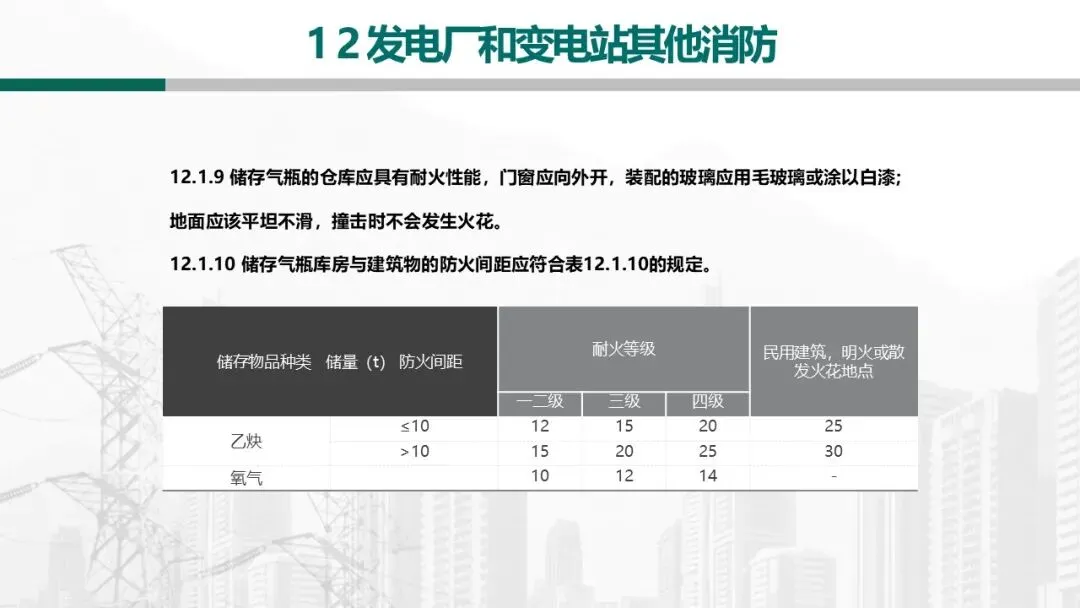 12发电厂和变电站其他消防

12.1.9 储存气瓶的仓库应具有耐火性能，门窗应向外开，装配的玻璃应用毛玻璃或涂以白漆;地面应该平坦不滑，撞击时不会发生火花。

12.1.10 储存气瓶库房与建筑物的防火间距应符合表12.1.10的规定。

| 储存物品种类 储量（t） 防火间距 | | 耐火等级 | | | 民用建筑，明火或散发火花地点 |
|---|---|---|---|---|---|
| | | 一二级 | 三级 | 四级 | |
| 乙炔 | ≤10 | 12 | 15 | 20 | 25 |
| | >10 | 15 | 20 | 25 | 30 |
| 氧气 | | 10 | 12 | 14 | - |